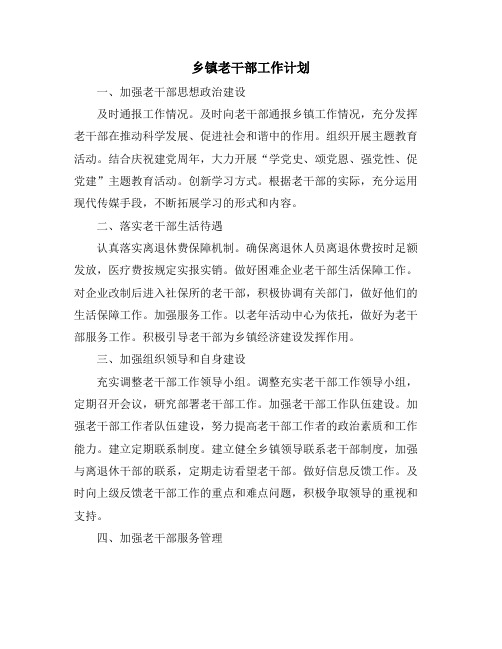 乡镇老干部工作计划

一、加强老干部思想政治建设

及时通报工作情况。及时向老干部通报乡镇工作情况，充分发挥老干部在推动科学发展、促进社会和谐中的作用。组织开展主题教育活动。结合庆祝建党周年，大力开展“学党史、颂党恩、强党性、促党建”主题教育活动。创新学习方式。根据老干部的实际，充分运用现代传媒手段，不断拓展学习的形式和内容。

二、落实老干部生活待遇

认真落实离退休费保障机制。确保离退休人员离退休费按时足额发放，医疗费按规定实报实销。做好困难企业老干部生活保障工作。对企业改制后进入社保所的老干部，积极协调有关部门，做好他们的生活保障工作。加强服务工作。以老年活动中心为依托，做好为老干部服务工作。积极引导老干部为乡镇经济建设发挥作用。

三、加强组织领导和自身建设

充实调整老干部工作领导小组。调整充实老干部工作领导小组，定期召开会议，研究部署老干部工作。加强老干部工作队伍建设。加强老干部工作者队伍建设，努力提高老干部工作者的政治素质和工作能力。建立定期联系制度。建立健全乡镇领导联系老干部制度，加强与离退休干部的联系，定期走访看望老干部。做好信息反馈工作。及时向上级反馈老干部工作的重点和难点问题，积极争取领导的重视和支持。

四、加强老干部服务管理